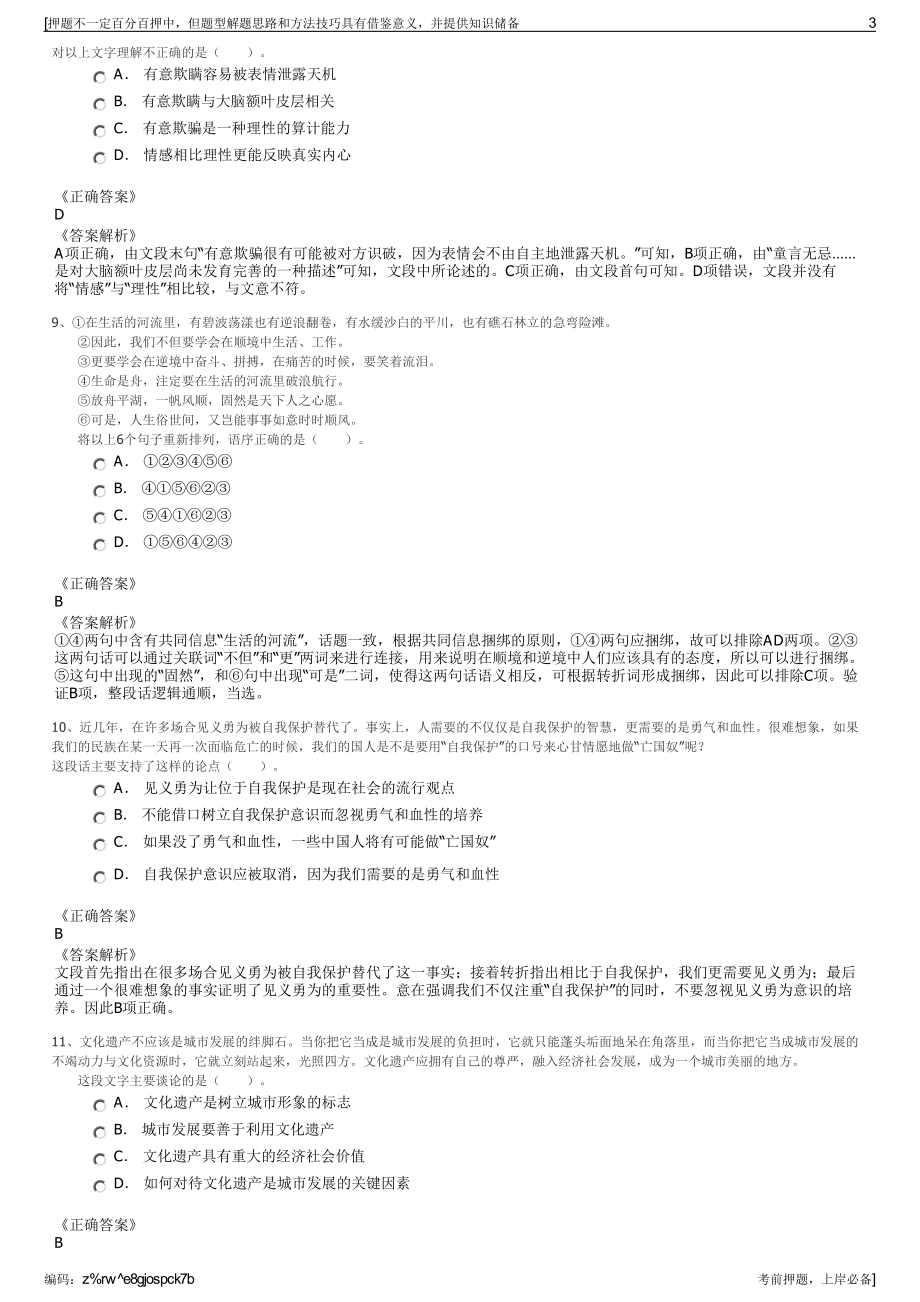 [押题不一定百分百押中，但题型解题思路和方法技巧具有借鉴意义，并提供知识储备 3

对以上文字理解不正确的是（ ）。

A． 有意欺瞒容易被表情泄露天机

B． 有意欺瞒与大脑额叶皮层相关

C． 有意欺骗是一种理性的算计能力

D． 情感相比理性更能反映真实内心

《正确答案》
D
《答案解析》
A项正确，由文段末句“有意欺骗很有可能被对方识破，因为表情会不由自主地泄露天机。”可知，B项正确，由“童言无忌......是对大脑额叶皮层尚未发育完善的一种描述”可知，文段中所论述的。C项正确，由文段首句可知。D项错误，文段并没有将“情感”与“理性”相比较，与文意不符。

9、①在生活的河流里，有碧波荡漾也有逆浪翻卷，有水缓沙白的平川，也有礁石林立的急弯险滩。
②因此，我们不但要学会在顺境中生活、工作。
③更要学会在逆境中奋斗、拼搏，在痛苦的时候，要笑着流泪。
④生命是舟，注定要在生活的河流里破浪航行。
⑤放舟平湖，一帆风顺，固然是天下人之心愿。
⑥可是，人生俗世间，又岂能事事如意时时顺风。
将以上6个句子重新排列，语序正确的是（ ）。

A． ①②③④⑤⑥

B． ④①⑤⑥②③

C． ⑤④①⑥②③

D． ①⑤⑥④②③

《正确答案》
B
《答案解析》
①④两句中含有共同信息“生活的河流”，话题一致，根据共同信息捆绑的原则，①④两句应捆绑，故可以排除AD两项。②③这两句话可以通过关联词“不但”和“更”两词来进行连接，用来说明在顺境和逆境中人们应该具有的态度，所以可以进行捆绑。⑤这句中出现的“固然”，和⑥句中出现“可是”二词，使得这两句话语义相反，可根据转折词形成捆绑，因此可以排除C项。验证B项，整段话逻辑通顺，当选。

10、近几年，在许多场合见义勇为被自我保护替代了。事实上，人需要的不仅仅是自我保护的智慧，更需要的是勇气和血性。很难想象，如果我们的民族在某一天再一次面临危亡的时候，我们的国人是不是要用“自我保护”的口号来心甘情愿地做“亡国奴”呢？
这段话主要支持了这样的论点（ ）。

A． 见义勇为让位于自我保护是现在社会的流行观点

B． 不能借口树立自我保护意识而忽视勇气和血性的培养

C． 如果没了勇气和血性，一些中国人将有可能做“亡国奴”

D． 自我保护意识应被取消，因为我们需要的是勇气和血性

《正确答案》
B
《答案解析》
文段首先指出在很多场合见义勇为被自我保护替代了这一事实；接着转折指出相比于自我保护，我们更需要见义勇为；最后通过一个很难想象的事实证明了见义勇为的重要性。意在强调我们不仅注重“自我保护”的同时，不要忽视见义勇为意识的培养。因此B项正确。

11、文化遗产不应该是城市发展的绊脚石。当你把它当成是城市发展的负担时，它就只能蓬头垢面地呆在角落里，而当你把它当成城市发展的不竭动力与文化资源时，它就立刻站起来，光照四方。文化遗产应拥有自己的尊严，融入经济社会发展，成为一个城市美丽的地方。
这段文字主要谈论的是（ ）。

A． 文化遗产是树立城市形象的标志

B． 城市发展要善于利用文化遗产

C． 文化遗产具有重大的经济社会价值

D． 如何对待文化遗产是城市发展的关键因素

《正确答案》
B

编码：z%rw^e8gjospck7b 考前押题，上岸必备]